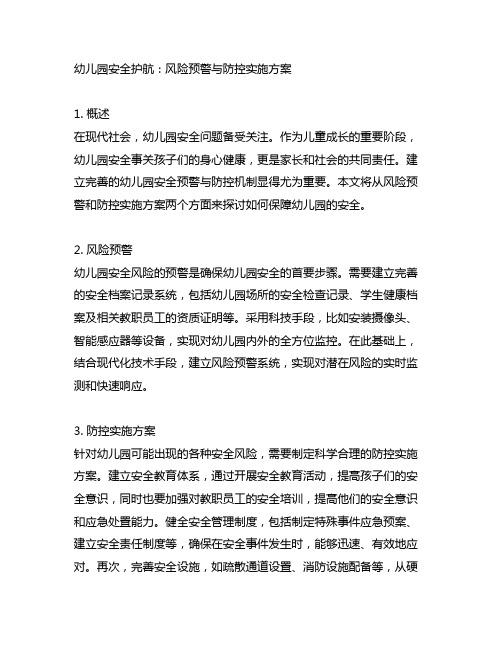 幼儿园安全护航：风险预警与防控实施方案

1. 概述
在现代社会，幼儿园安全问题备受关注。作为儿童成长的重要阶段，幼儿园安全事关孩子们的身心健康，更是家长和社会的共同责任。建立完善的幼儿园安全预警与防控机制显得尤为重要。本文将从风险预警和防控实施方案两个方面来探讨如何保障幼儿园的安全。

2. 风险预警
幼儿园安全风险的预警是确保幼儿园安全的首要步骤。需要建立完善的安全档案记录系统，包括幼儿园场所的安全检查记录、学生健康档案及相关教职员工的资质证明等。采用科技手段，比如安装摄像头、智能感应器等设备，实现对幼儿园内外的全方位监控。在此基础上，结合现代化技术手段，建立风险预警系统，实现对潜在风险的实时监测和快速响应。

3. 防控实施方案
针对幼儿园可能出现的各种安全风险，需要制定科学合理的防控实施方案。建立安全教育体系，通过开展安全教育活动，提高孩子们的安全意识，同时也要加强对教职员工的安全培训，提高他们的安全意识和应急处置能力。健全安全管理制度，包括制定特殊事件应急预案、建立安全责任制度等，确保在安全事件发生时，能够迅速、有效地应对。再次，完善安全设施，如疏散通道设置、消防设施配备等，从硬